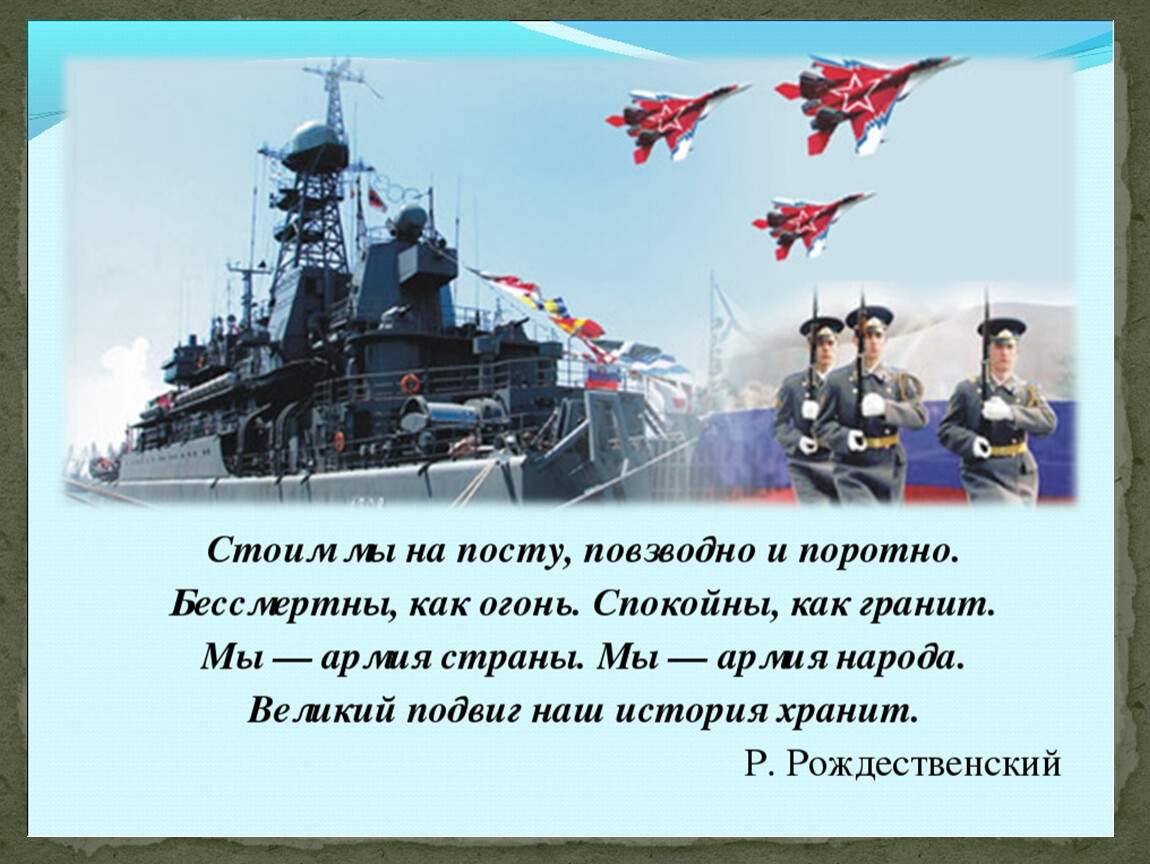 Стоим мы на посту, повзводно и поротно.
Бессмертны, как огонь. Спокойны, как гранит.
Мы — армия страны. Мы — армия народа.
Великий подвиг наш история хранит.

Р. Рождественский